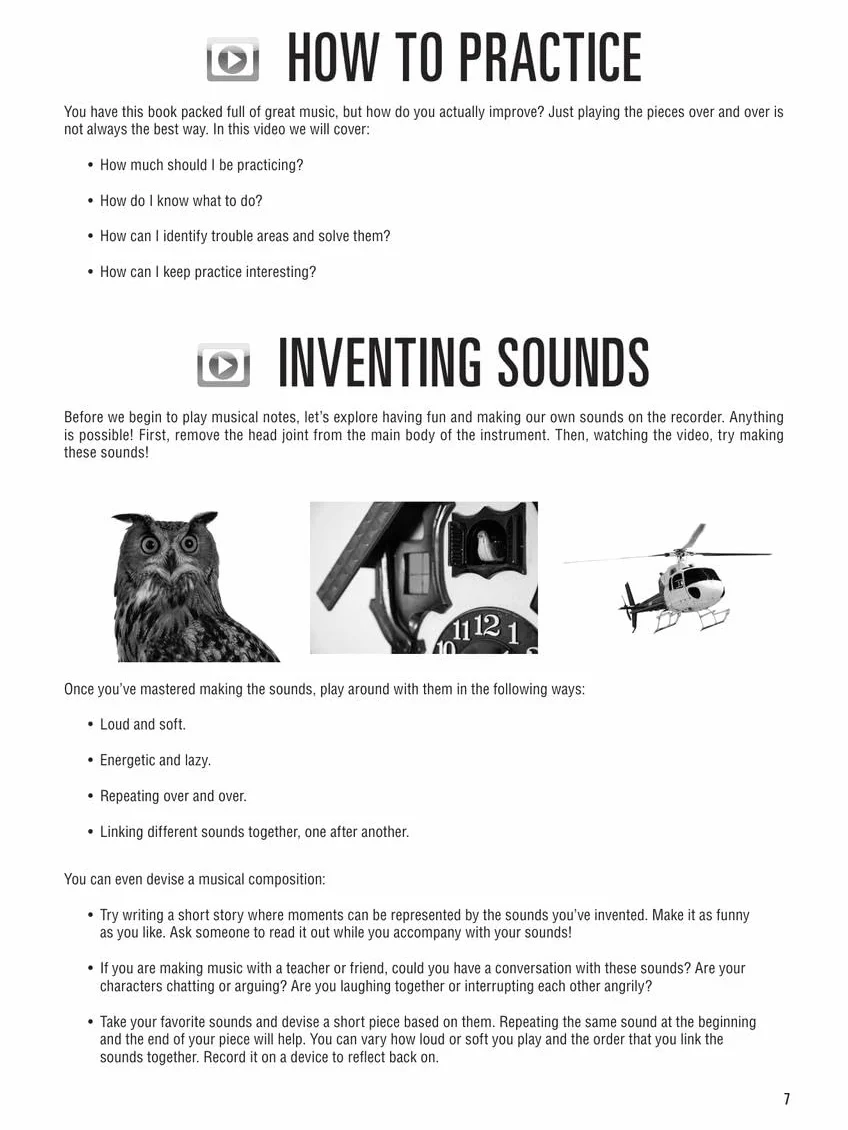 HOW TO PRACTICE

You have this book packed full of great music, but how do you actually improve? Just playing the pieces over and over is not always the best way. In this video we will cover:

• How much should I be practicing?

• How do I know what to do?

• How can I identify trouble areas and solve them?

• How can I keep practice interesting?

INVENTING SOUNDS

Before we begin to play musical notes, let's explore having fun and making our own sounds on the recorder. Anything is possible! First, remove the head joint from the main body of the instrument. Then, watching the video, try making these sounds!

Once you've mastered making the sounds, play around with them in the following ways:

• Loud and soft.

• Energetic and lazy.

• Repeating over and over.

• Linking different sounds together, one after another.

You can even devise a musical composition:

• Try writing a short story where moments can be represented by the sounds you've invented. Make it as funny as you like. Ask someone to read it out while you accompany with your sounds!

• If you are making music with a teacher or friend, could you have a conversation with these sounds? Are your characters chatting or arguing? Are you laughing together or interrupting each other angrily?

• Take your favorite sounds and devise a short piece based on them. Repeating the same sound at the beginning and the end of your piece will help. You can vary how loud or soft you play and the order that you link the sounds together. Record it on a device to reflect back on.

7